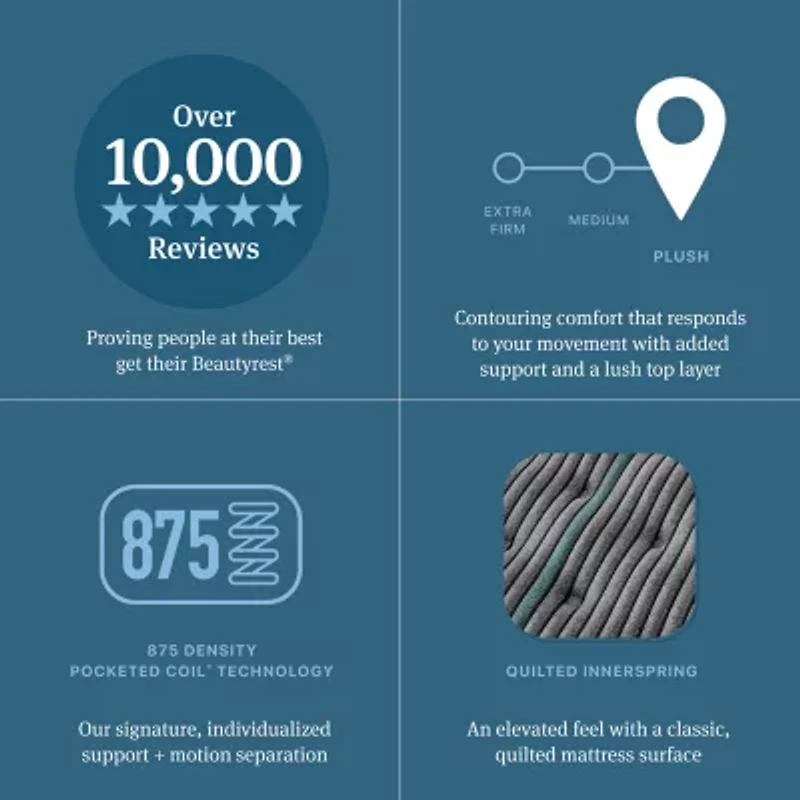 Over
10,000
★★★★★
Reviews

Proving people at their best get their Beautyrest®

EXTRA FIRM

MEDIUM

PLUSH

Contouring comfort that responds to your movement with added support and a lush top layer

875

875 DENSITY
POCKETED COIL® TECHNOLOGY

Our signature, individualized support + motion separation

QUILTED INNERSPRING

An elevated feel with a classic, quilted mattress surface